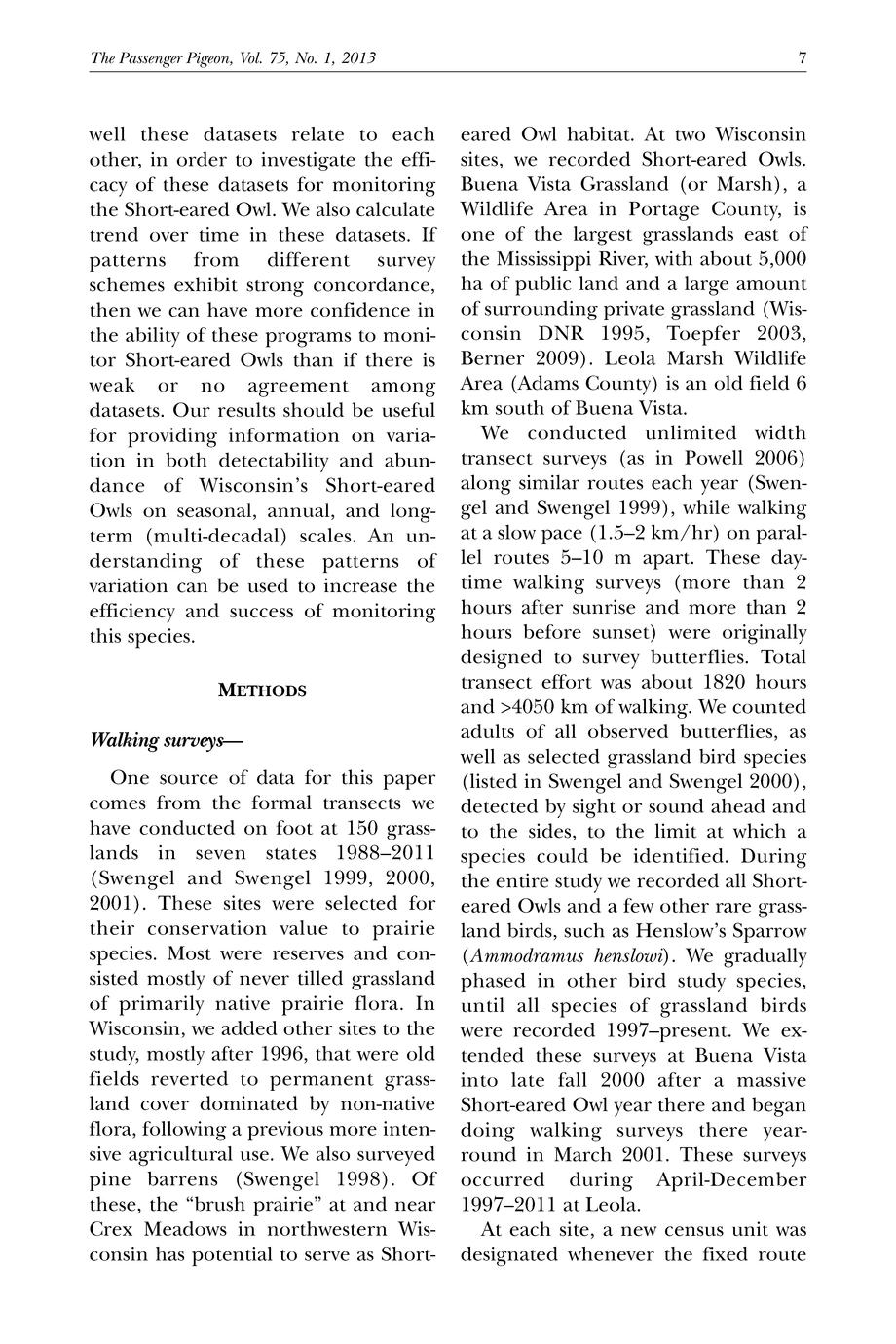 The Passenger Pigeon, Vol. 75, No. 1, 2013 7

well these datasets relate to each other, in order to investigate the efficacy of these datasets for monitoring the Short-eared Owl. We also calculate trend over time in these datasets. If patterns from different survey schemes exhibit strong concordance, then we can have more confidence in the ability of these programs to monitor Short-eared Owls than if there is weak or no agreement among datasets. Our results should be useful for providing information on variation in both detectability and abundance of Wisconsin's Short-eared Owls on seasonal, annual, and long-term (multi-decadal) scales. An understanding of these patterns of variation can be used to increase the efficiency and success of monitoring this species.

METHODS

Walking surveys—

One source of data for this paper comes from the formal transects we have conducted on foot at 150 grasslands in seven states 1988–2011 (Swengel and Swengel 1999, 2000, 2001). These sites were selected for their conservation value to prairie species. Most were reserves and consisted mostly of never tilled grassland of primarily native prairie flora. In Wisconsin, we added other sites to the study, mostly after 1996, that were old fields reverted to permanent grassland cover dominated by non-native flora, following a previous more intensive agricultural use. We also surveyed pine barrens (Swengel 1998). Of these, the "brush prairie" at and near Crex Meadows in northwestern Wisconsin has potential to serve as Short-eared Owl habitat. At two Wisconsin sites, we recorded Short-eared Owls. Buena Vista Grassland (or Marsh), a Wildlife Area in Portage County, is one of the largest grasslands east of the Mississippi River, with about 5,000 ha of public land and a large amount of surrounding private grassland (Wisconsin DNR 1995, Toepfer 2003, Berner 2009). Leola Marsh Wildlife Area (Adams County) is an old field 6 km south of Buena Vista.

We conducted unlimited width transect surveys (as in Powell 2006) along similar routes each year (Swengel and Swengel 1999), while walking at a slow pace (1.5–2 km/hr) on parallel routes 5–10 m apart. These daytime walking surveys (more than 2 hours after sunrise and more than 2 hours before sunset) were originally designed to survey butterflies. Total transect effort was about 1820 hours and >4050 km of walking. We counted adults of all observed butterflies, as well as selected grassland bird species (listed in Swengel and Swengel 2000), detected by sight or sound ahead and to the sides, to the limit at which a species could be identified. During the entire study we recorded all Short-eared Owls and a few other rare grassland birds, such as Henslow's Sparrow (Ammodramus henslowi). We gradually phased in other bird study species, until all species of grassland birds were recorded 1997–present. We extended these surveys at Buena Vista into late fall 2000 after a massive Short-eared Owl year there and began doing walking surveys there year-round in March 2001. These surveys occurred during April-December 1997–2011 at Leola.

At each site, a new census unit was designated whenever the fixed route